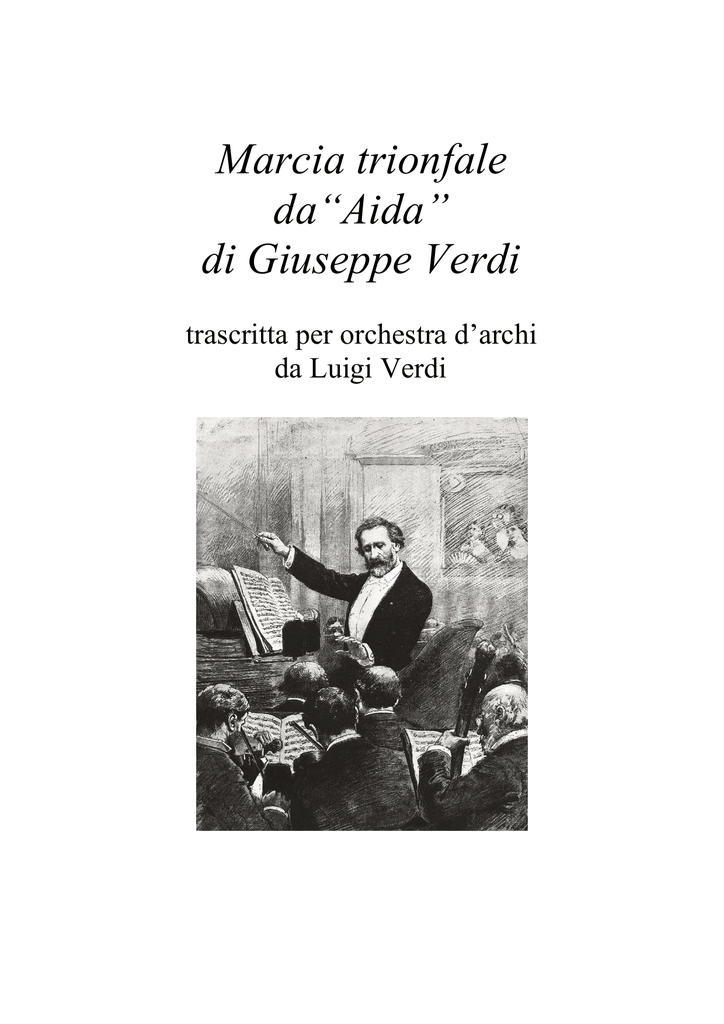 Marcia trionfale
da“Aida”
di Giuseppe Verdi

trascritta per orchestra d’archi
da Luigi Verdi